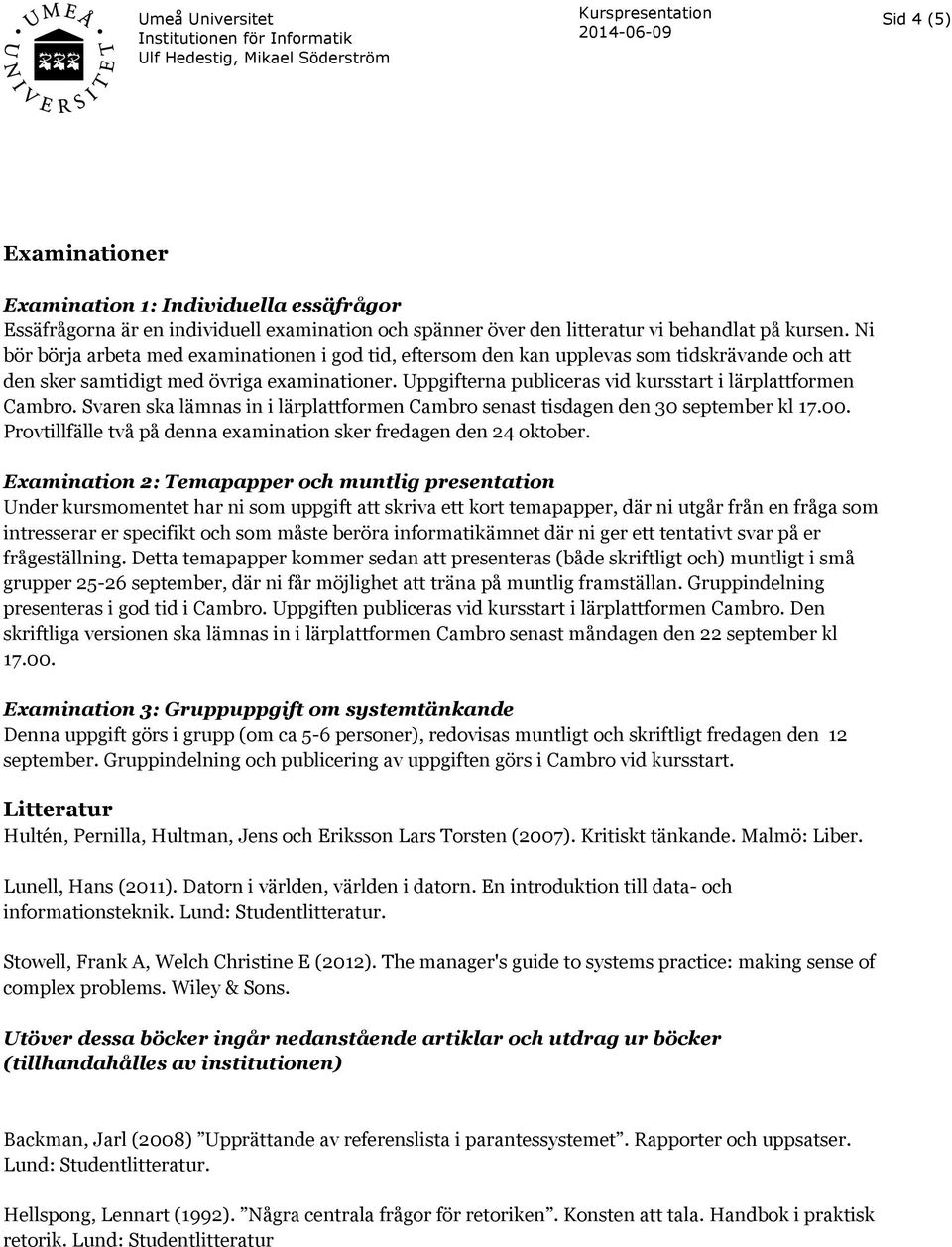 UMEÅ UNIVERSITET

Umeå Universitet
Institutionen för Informatik
Ulf Hedestig, Mikael Söderström

Kurspresentation
2014-06-09

Sid 4 (5)

Examinationer

Examination 1: Individuella essäfrågor
Essäfrågorna är en individuell examination och spänner över den litteratur vi behandlat på kursen. Ni bör börja arbeta med examinationen i god tid, eftersom den kan upplevas som tidskrävande och att den sker samtidigt med övriga examinationer. Uppgifterna publiceras vid kursstart i lärplattformen Cambro. Svaren ska lämnas in i lärplattformen Cambro senast tisdagen den 30 september kl 17.00. Provtillfälle två på denna examination sker fredagen den 24 oktober.

Examination 2: Temapapper och muntlig presentation
Under kursmomentet har ni som uppgift att skriva ett kort temapapper, där ni utgår från en fråga som intresserar er specifikt och som måste beröra informatikämnet där ni ger ett tentativt svar på er frågeställning. Detta temapapper kommer sedan att presenteras (både skriftligt och) muntligt i små grupper 25-26 september, där ni får möjlighet att träna på muntlig framställan. Gruppindelning presenteras i god tid i Cambro. Uppgiften publiceras vid kursstart i lärplattformen Cambro. Den skriftliga versionen ska lämnas in i lärplattformen Cambro senast måndagen den 22 september kl 17.00.

Examination 3: Gruppuppgift om systemtänkande
Denna uppgift görs i grupp (om ca 5-6 personer), redovisas muntligt och skriftligt fredagen den 12 september. Gruppindelning och publicering av uppgiften görs i Cambro vid kursstart.

Litteratur
Hultén, Pernilla, Hultman, Jens och Eriksson Lars Torsten (2007). Kritiskt tänkande. Malmö: Liber.

Lunell, Hans (2011). Datorn i världen, världen i datorn. En introduktion till data- och informationsteknik. Lund: Studentlitteratur.

Stowell, Frank A, Welch Christine E (2012). The manager's guide to systems practice: making sense of complex problems. Wiley & Sons.

Utöver dessa böcker ingår nedanstående artiklar och utdrag ur böcker (tillhandahålles av institutionen)

Backman, Jarl (2008) ”Upprättande av referenslista i parantessystemet”. Rapporter och uppsatser. Lund: Studentlitteratur.

Hellspong, Lennart (1992). ”Några centrala frågor för retoriken”. Konsten att tala. Handbok i praktisk retorik. Lund: Studentlitteratur